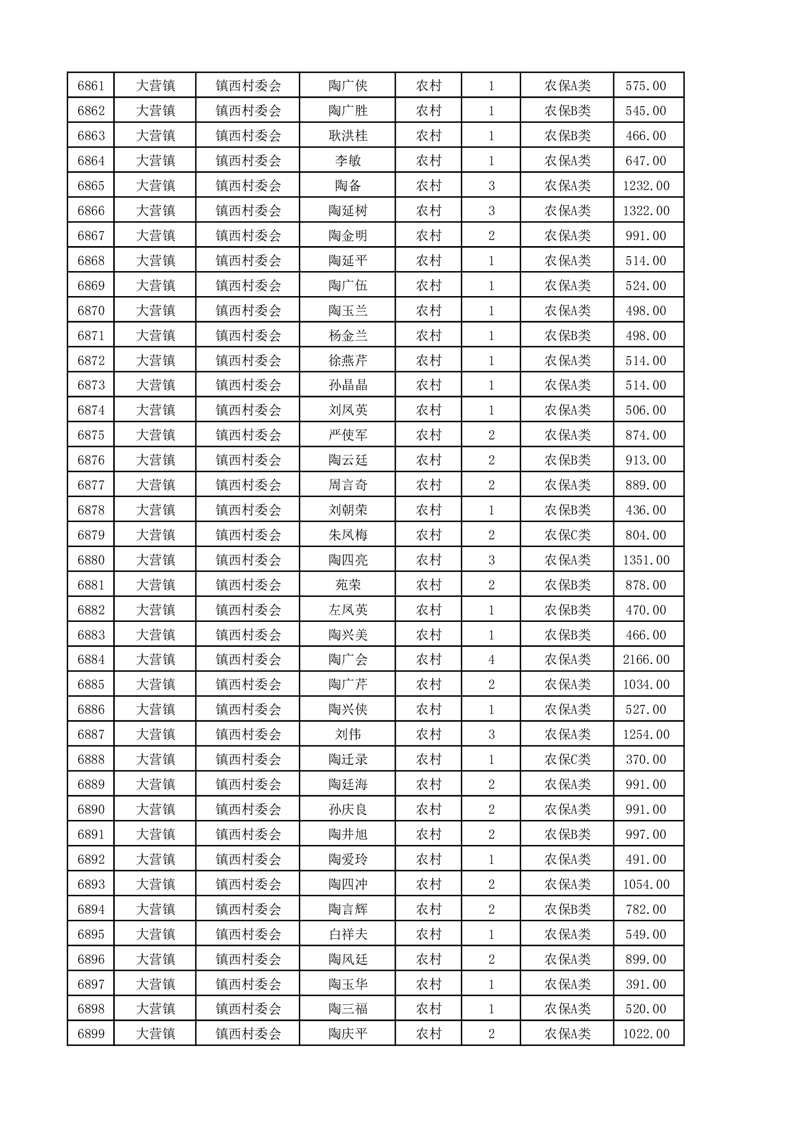 | 6861 | 大营镇 | 镇西村委会 | 陶广侠 | 农村 | 1 | 农保A类 | 575.00 |
|---|---|---|---|---|---|---|---|
| 6862 | 大营镇 | 镇西村委会 | 陶广胜 | 农村 | 1 | 农保B类 | 545.00 |
| 6863 | 大营镇 | 镇西村委会 | 耿洪桂 | 农村 | 1 | 农保B类 | 466.00 |
| 6864 | 大营镇 | 镇西村委会 | 李敏 | 农村 | 1 | 农保A类 | 647.00 |
| 6865 | 大营镇 | 镇西村委会 | 陶备 | 农村 | 3 | 农保A类 | 1232.00 |
| 6866 | 大营镇 | 镇西村委会 | 陶延树 | 农村 | 3 | 农保A类 | 1322.00 |
| 6867 | 大营镇 | 镇西村委会 | 陶金明 | 农村 | 2 | 农保A类 | 991.00 |
| 6868 | 大营镇 | 镇西村委会 | 陶延平 | 农村 | 1 | 农保A类 | 514.00 |
| 6869 | 大营镇 | 镇西村委会 | 陶广伍 | 农村 | 1 | 农保A类 | 524.00 |
| 6870 | 大营镇 | 镇西村委会 | 陶玉兰 | 农村 | 1 | 农保A类 | 498.00 |
| 6871 | 大营镇 | 镇西村委会 | 杨金兰 | 农村 | 1 | 农保B类 | 498.00 |
| 6872 | 大营镇 | 镇西村委会 | 徐燕芹 | 农村 | 1 | 农保A类 | 514.00 |
| 6873 | 大营镇 | 镇西村委会 | 孙晶晶 | 农村 | 1 | 农保A类 | 514.00 |
| 6874 | 大营镇 | 镇西村委会 | 刘凤英 | 农村 | 1 | 农保A类 | 506.00 |
| 6875 | 大营镇 | 镇西村委会 | 严使军 | 农村 | 2 | 农保A类 | 874.00 |
| 6876 | 大营镇 | 镇西村委会 | 陶云廷 | 农村 | 2 | 农保B类 | 913.00 |
| 6877 | 大营镇 | 镇西村委会 | 周言奇 | 农村 | 2 | 农保A类 | 889.00 |
| 6878 | 大营镇 | 镇西村委会 | 刘朝荣 | 农村 | 1 | 农保B类 | 436.00 |
| 6879 | 大营镇 | 镇西村委会 | 朱凤梅 | 农村 | 2 | 农保C类 | 804.00 |
| 6880 | 大营镇 | 镇西村委会 | 陶四亮 | 农村 | 3 | 农保A类 | 1351.00 |
| 6881 | 大营镇 | 镇西村委会 | 苑荣 | 农村 | 2 | 农保B类 | 878.00 |
| 6882 | 大营镇 | 镇西村委会 | 左凤英 | 农村 | 1 | 农保B类 | 470.00 |
| 6883 | 大营镇 | 镇西村委会 | 陶兴美 | 农村 | 1 | 农保B类 | 466.00 |
| 6884 | 大营镇 | 镇西村委会 | 陶广会 | 农村 | 4 | 农保A类 | 2166.00 |
| 6885 | 大营镇 | 镇西村委会 | 陶广芹 | 农村 | 2 | 农保A类 | 1034.00 |
| 6886 | 大营镇 | 镇西村委会 | 陶兴侠 | 农村 | 1 | 农保A类 | 527.00 |
| 6887 | 大营镇 | 镇西村委会 | 刘伟 | 农村 | 3 | 农保A类 | 1254.00 |
| 6888 | 大营镇 | 镇西村委会 | 陶迁录 | 农村 | 1 | 农保C类 | 370.00 |
| 6889 | 大营镇 | 镇西村委会 | 陶廷海 | 农村 | 2 | 农保A类 | 991.00 |
| 6890 | 大营镇 | 镇西村委会 | 孙庆良 | 农村 | 2 | 农保A类 | 991.00 |
| 6891 | 大营镇 | 镇西村委会 | 陶井旭 | 农村 | 2 | 农保B类 | 997.00 |
| 6892 | 大营镇 | 镇西村委会 | 陶爱玲 | 农村 | 1 | 农保A类 | 491.00 |
| 6893 | 大营镇 | 镇西村委会 | 陶四冲 | 农村 | 2 | 农保A类 | 1054.00 |
| 6894 | 大营镇 | 镇西村委会 | 陶言辉 | 农村 | 2 | 农保B类 | 782.00 |
| 6895 | 大营镇 | 镇西村委会 | 白祥夫 | 农村 | 1 | 农保A类 | 549.00 |
| 6896 | 大营镇 | 镇西村委会 | 陶凤廷 | 农村 | 2 | 农保A类 | 899.00 |
| 6897 | 大营镇 | 镇西村委会 | 陶玉华 | 农村 | 1 | 农保A类 | 391.00 |
| 6898 | 大营镇 | 镇西村委会 | 陶三福 | 农村 | 1 | 农保A类 | 520.00 |
| 6899 | 大营镇 | 镇西村委会 | 陶庆平 | 农村 | 2 | 农保A类 | 1022.00 |